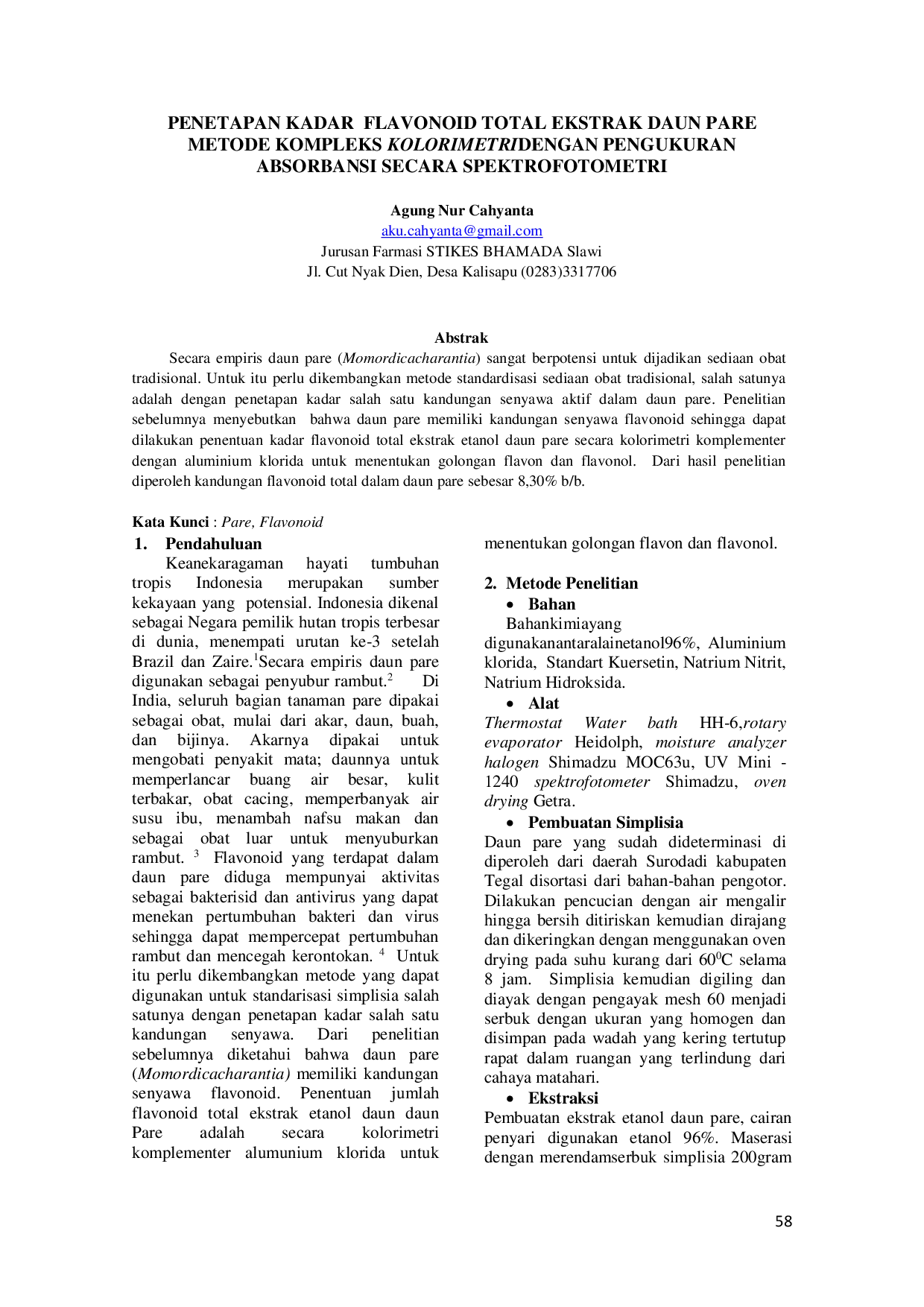 PENETAPAN KADAR FLAVONOID TOTAL EKSTRAK DAUN PARE METODE KOMPLEKS KOLORIMETRIDENGAN PENGUKURAN ABSORBANSI SECARA SPEKTROFOTOMETRI

Agung Nur Cahyanta
aku.cahyanta@gmail.com
Jurusan Farmasi STIKES BHAMADA Slawi
Jl. Cut Nyak Dien, Desa Kalisapu (0283)3317706

Abstrak

Secara empiris daun pare (Momordicacharantia) sangat berpotensi untuk dijadikan sediaan obat tradisional. Untuk itu perlu dikembangkan metode standardisasi sediaan obat tradisional, salah satunya adalah dengan penetapan kadar salah satu kandungan senyawa aktif dalam daun pare. Penelitian sebelumnya menyebutkan bahwa daun pare memiliki kandungan senyawa flavonoid sehingga dapat dilakukan penentuan kadar flavonoid total ekstrak etanol daun pare secara kolorimetri komplementer dengan aluminium klorida untuk menentukan golongan flavon dan flavonol. Dari hasil penelitian diperoleh kandungan flavonoid total dalam daun pare sebesar 8,30% b/b.

Kata Kunci : Pare, Flavonoid

1. Pendahuluan

Keanekaragaman hayati tumbuhan tropis Indonesia merupakan sumber kekayaan yang potensial. Indonesia dikenal sebagai Negara pemilik hutan tropis terbesar di dunia, menempati urutan ke-3 setelah Brazil dan Zaire.$^{1}$Secara empiris daun pare digunakan sebagai penyubur rambut.$^{2}$ Di India, seluruh bagian tanaman pare dipakai sebagai obat, mulai dari akar, daun, buah, dan bijinya. Akarnya dipakai untuk mengobati penyakit mata; daunnya untuk memperlancar buang air besar, kulit terbakar, obat cacing, memperbanyak air susu ibu, menambah nafsu makan dan sebagai obat luar untuk menyuburkan rambut. $^{3}$ Flavonoid yang terdapat dalam daun pare diduga mempunyai aktivitas sebagai bakterisid dan antivirus yang dapat menekan pertumbuhan bakteri dan virus sehingga dapat mempercepat pertumbuhan rambut dan mencegah kerontokan. $^{4}$ Untuk itu perlu dikembangkan metode yang dapat digunakan untuk standarisasi simplisia salah satunya dengan penetapan kadar salah satu kandungan senyawa. Dari penelitian sebelumnya diketahui bahwa daun pare (Momordicacharantia) memiliki kandungan senyawa flavonoid. Penentuan jumlah flavonoid total ekstrak etanol daun daun Pare adalah secara kolorimetri komplementer alumunium klorida untuk menentukan golongan flavon dan flavonol.

2. Metode Penelitian
• Bahan
Bahankimiayang digunakanantaralainetanol96%, Aluminium klorida, Standart Kuersetin, Natrium Nitrit, Natrium Hidroksida.
• Alat
Thermostat Water bath HH-6,rotary evaporator Heidolph, moisture analyzer halogen Shimadzu MOC63u, UV Mini - 1240 spektrofotometer Shimadzu, oven drying Getra.
• Pembuatan Simplisia
Daun pare yang sudah dideterminasi di diperoleh dari daerah Surodadi kabupaten Tegal disortasi dari bahan-bahan pengotor. Dilakukan pencucian dengan air mengalir hingga bersih ditiriskan kemudian dirajang dan dikeringkan dengan menggunakan oven drying pada suhu kurang dari $60^0$C selama 8 jam. Simplisia kemudian digiling dan diayak dengan pengayak mesh 60 menjadi serbuk dengan ukuran yang homogen dan disimpan pada wadah yang kering tertutup rapat dalam ruangan yang terlindung dari cahaya matahari.
• Ekstraksi
Pembuatan ekstrak etanol daun pare, cairan penyari digunakan etanol 96%. Maserasi dengan merendamserbuk simplisia 200gram

58